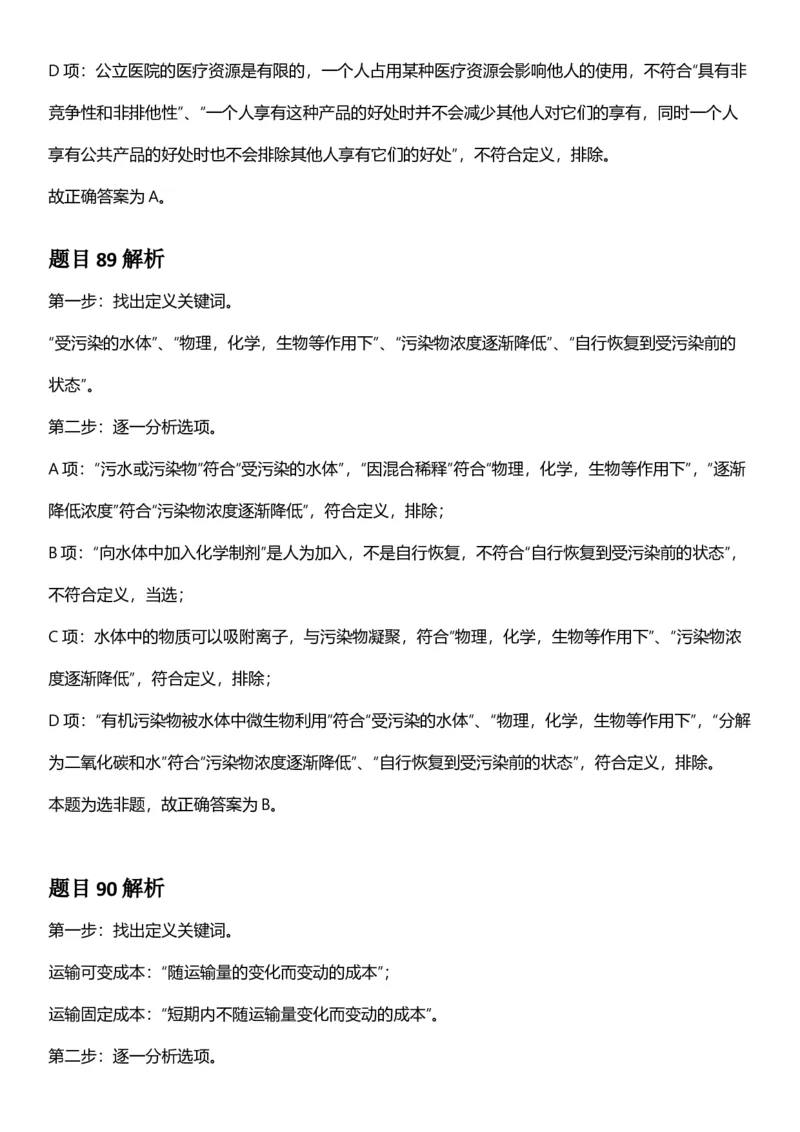 D 项：公立医院的医疗资源是有限的，一个人占用某种医疗资源会影响他人的使用，不符合“具有非竞争性和非排他性”、“一个人享有这种产品的好处时并不会减少其他人对它们的享有，同时一个人享有公共产品的好处时也不会排除其他人享有它们的好处”，不符合定义，排除。
故正确答案为 A。

题目 89 解析
第一步：找出定义关键词。
“受污染的水体”、“物理，化学，生物等作用下”、“污染物浓度逐渐降低”、“自行恢复到受污染前的状态”。
第二步：逐一分析选项。
A 项：“污水或污染物”符合“受污染的水体”，“因混合稀释”符合“物理，化学，生物等作用下”，“逐渐降低浓度”符合“污染物浓度逐渐降低”，符合定义，排除；
B 项：“向水体中加入化学制剂”是人为加入，不是自行恢复，不符合“自行恢复到受污染前的状态”，不符合定义，当选；
C 项：水体中的物质可以吸附离子，与污染物凝聚，符合“物理，化学，生物等作用下”、“污染物浓度逐渐降低”，符合定义，排除；
D 项：“有机污染物被水体中微生物利用”符合“受污染的水体”、“物理，化学，生物等作用下”，“分解为二氧化碳和水”符合“污染物浓度逐渐降低”、“自行恢复到受污染前的状态”，符合定义，排除。
本题为选非题，故正确答案为 B。

题目 90 解析
第一步：找出定义关键词。
运输可变成本：“随运输量的变化而变动的成本”；
运输固定成本：“短期内不随运输量变化而变动的成本”。
第二步：逐一分析选项。